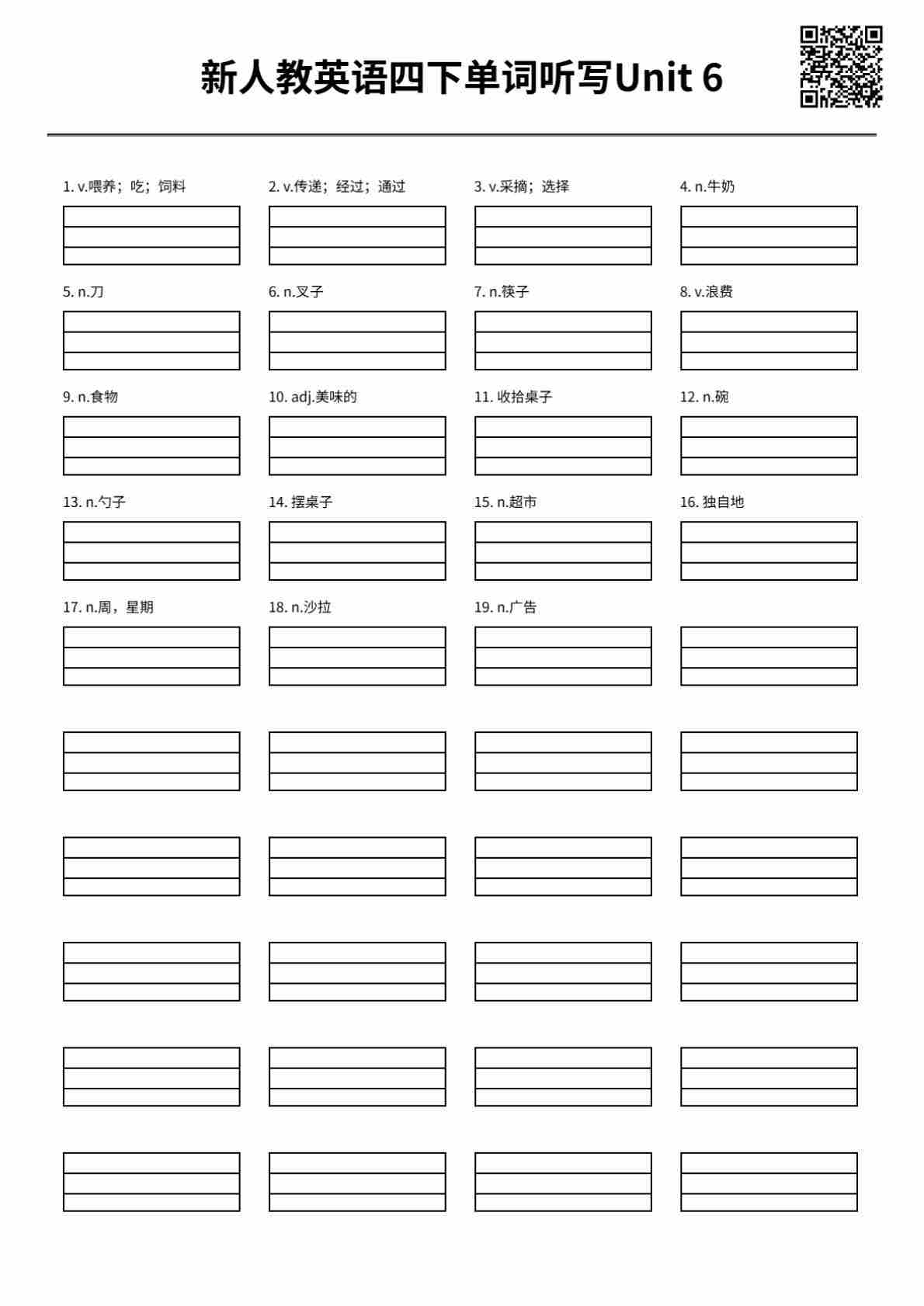 新人教英语四下单词听写Unit 6

1. v.喂养；吃；饲料
2. v.传递；经过；通过
3. v.采摘；选择
4. n.牛奶
5. n.刀
6. n.叉子
7. n.筷子
8. v.浪费
9. n.食物
10. adj.美味的
11. 收拾桌子
12. n.碗
13. n.勺子
14. 摆桌子
15. n.超市
16. 独自地
17. n.周，星期
18. n.沙拉
19. n.广告